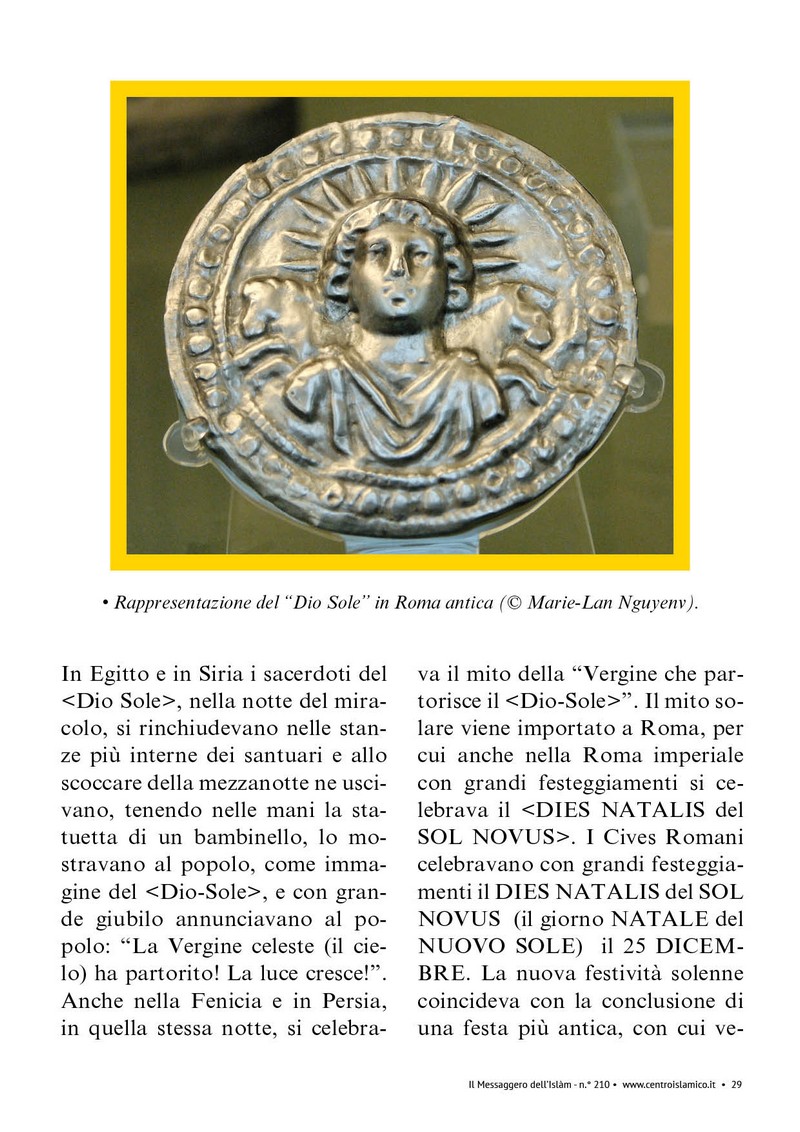 • Rappresentazione del “Dio Sole” in Roma antica (© Marie-Lan Nguyenv).

In Egitto e in Siria i sacerdoti del <Dio Sole>, nella notte del miracolo, si rinchiudevano nelle stanze più interne dei santuari e allo scoccare della mezzanotte ne uscivano, tenendo nelle mani la statuetta di un bambinello, lo mostravano al popolo, come immagine del <Dio-Sole>, e con grande giubilo annunciavano al popolo: “La Vergine celeste (il cielo) ha partorito! La luce cresce!”. Anche nella Fenicia e in Persia, in quella stessa notte, si celebrava il mito della “Vergine che partorisce il <Dio-Sole>”. Il mito solare viene importato a Roma, per cui anche nella Roma imperiale con grandi festeggiamenti si celebrava il <DIES NATALIS del SOL NOVUS>. I Cives Romani celebravano con grandi festeggiamenti il DIES NATALIS del SOL NOVUS (il giorno NATALE del NUOVO SOLE) il 25 DICEMBRE. La nuova festività solenne coincideva con la conclusione di una festa più antica, con cui ve-

Il Messaggero dell'Islàm - n.° 210 • www.centroislamico.it • 29